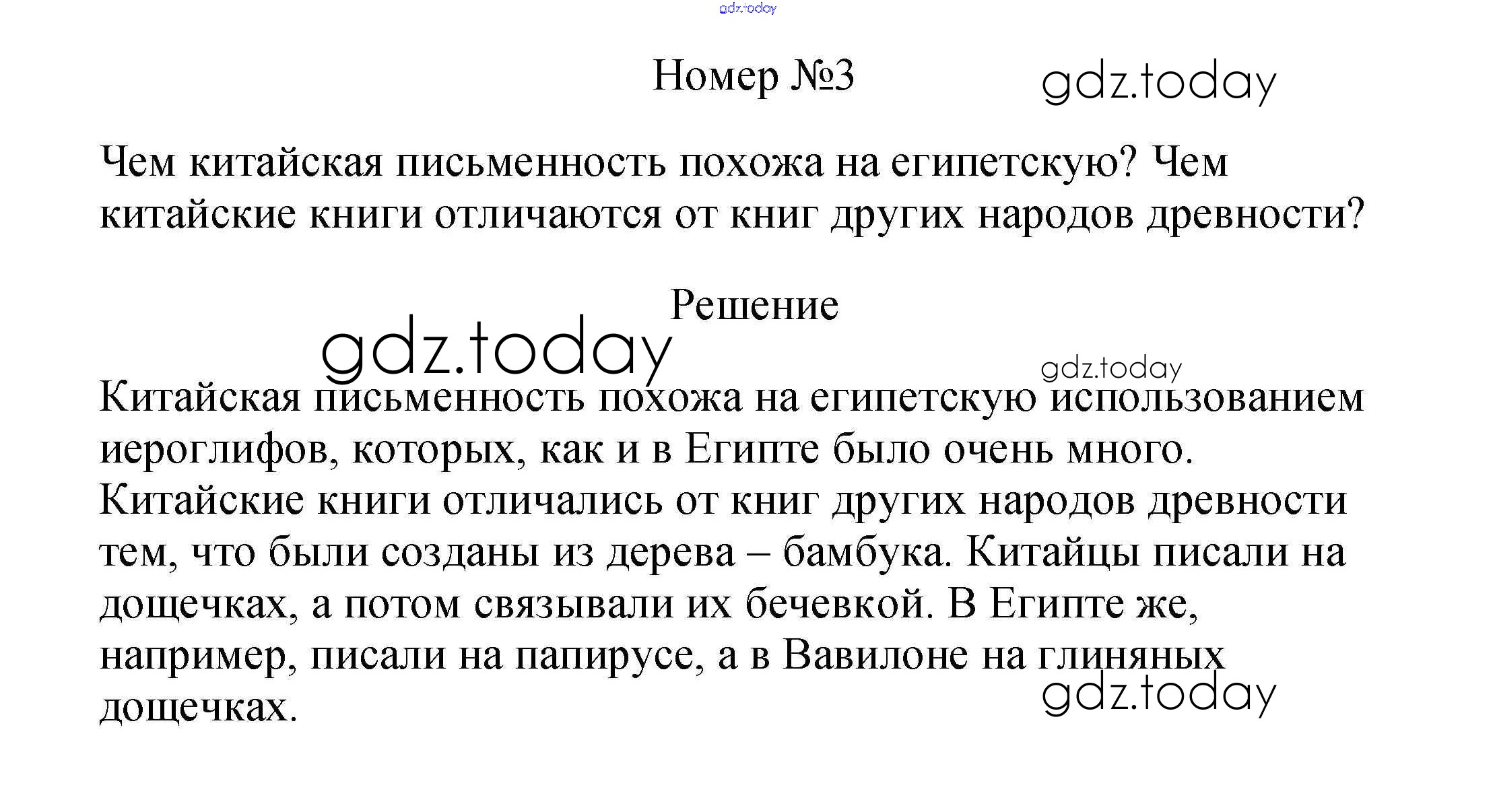 Номер №3

Чем китайская письменность похожа на египетскую? Чем китайские книги отличаются от книг других народов древности?

Решение

Китайская письменность похожа на египетскую использованием иероглифов, которых, как и в Египте было очень много. Китайские книги отличались от книг других народов древности тем, что были созданы из дерева – бамбука. Китайцы писали на дощечках, а потом связывали их бечевкой. В Египте же, например, писали на папирусе, а в Вавилоне на глиняных дощечках.

gdz.today